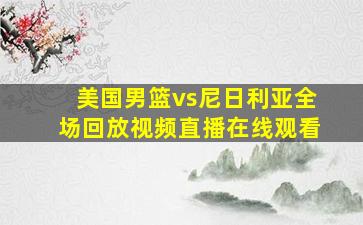 美国男篮vs尼日利亚全场回放视频直播在线观看